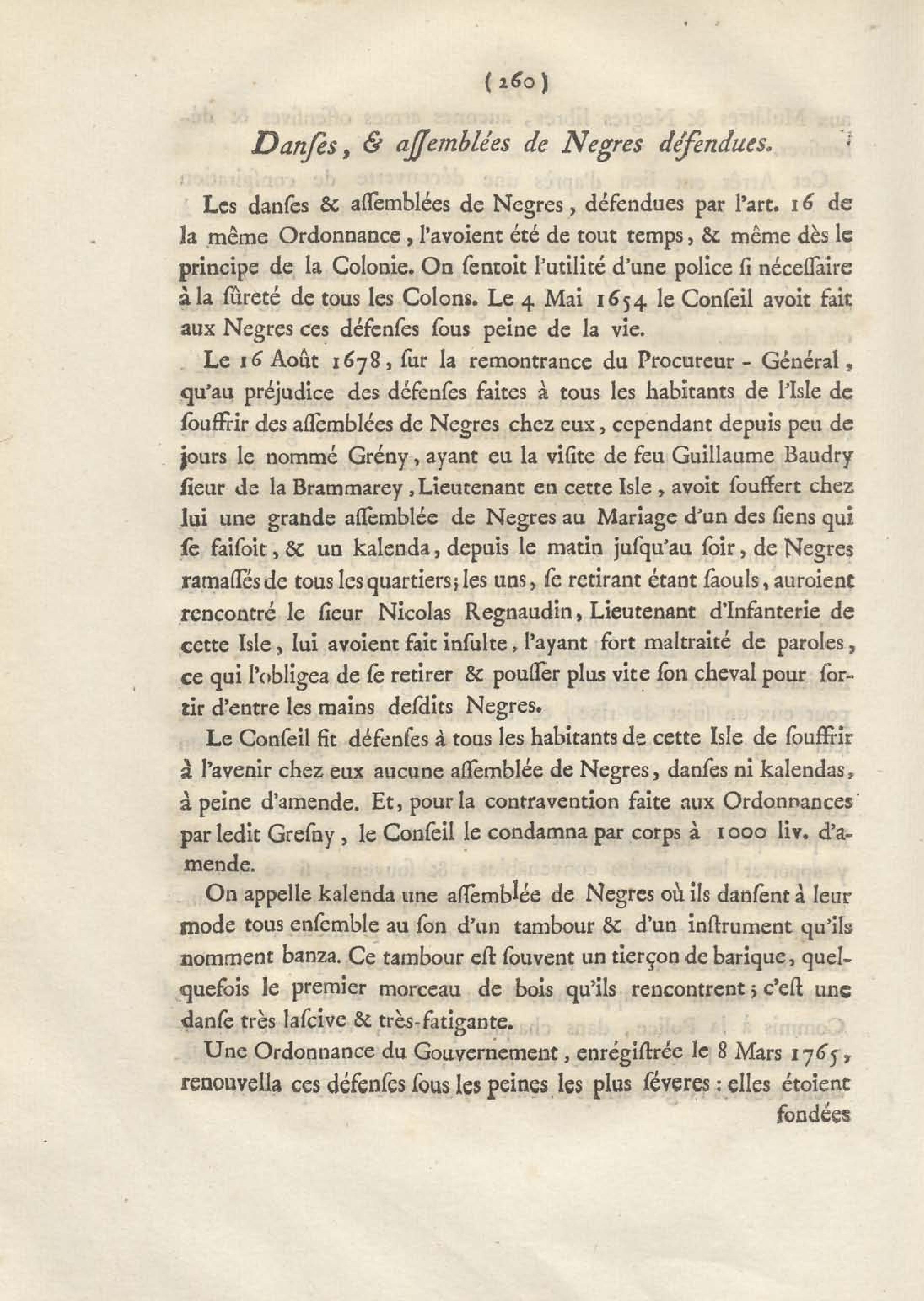 ( 260 )

Danſes, & aſſemblées de Negres défendues.

Les danſes & aſſemblées de Negres, défendues par l'art. 16 de la même Ordonnance, l'avoient été de tout temps, & même dès le principe de la Colonie. On ſentoit l'utilité d'une police ſi néceſſaire à la ſûreté de tous les Colons. Le 4 Mai 1654 le Conſeil avoit fait aux Negres ces défenſes ſous peine de la vie.

Le 16 Août 1678, ſur la remontrance du Procureur - Général, qu'au préjudice des défenſes faites à tous les habitants de l'Isle de ſouffrir des aſſemblées de Negres chez eux, cependant depuis peu de jours le nommé Grény, ayant eu la viſite de feu Guillaume Baudry ſieur de la Brammarey, Lieutenant en cette Isle, avoit ſouffert chez lui une grande aſſemblée de Negres au Mariage d'un des ſiens qui ſe faiſoit, & un kalenda, depuis le matin juſqu'au ſoir, de Negres ramaſſés de tous les quartiers; les uns, ſe retirant étant ſaouls, auroient rencontré le ſieur Nicolas Regnaudin, Lieutenant d'Infanterie de cette Isle, lui avoient fait inſulte, l'ayant fort maltraité de paroles, ce qui l'obligea de ſe retirer & pouſſer plus vite ſon cheval pour ſortir d'entre les mains deſdits Negres.

Le Conſeil fit défenſes à tous les habitants de cette Isle de ſouffrir à l'avenir chez eux aucune aſſemblée de Negres, danſes ni kalendas, à peine d'amende. Et, pour la contravention faite aux Ordonnances par ledit Greſny, le Conſeil le condamna par corps à 1000 liv. d'amende.

On appelle kalenda une aſſemblée de Negres où ils danſent à leur mode tous enſemble au ſon d'un tambour & d'un inſtrument qu'ils nomment banza. Ce tambour eſt ſouvent un tierçon de barique, quelquefois le premier morceau de bois qu'ils rencontrent; c'eſt une danſe très laſcive & très-fatigante.

Une Ordonnance du Gouvernement, enrégiſtrée le 8 Mars 1765, renouvella ces défenſes ſous les peines les plus ſéveres: elles étoient fondées